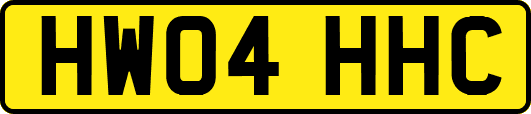 HW04 HHC